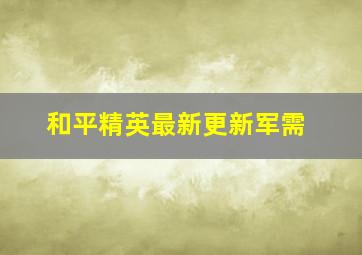 和平精英最新更新军需